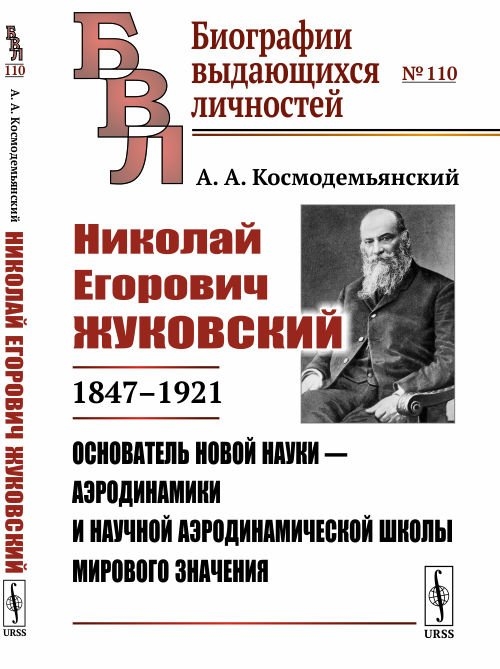 БВЛ
110
А. А. Космодемьянский
НИКОЛАЙ ЕГОРОВИЧ ЖУКОВСКИЙ
URSS

БВЛ
Биографии выдающихся личностей
№ 110

А. А. Космодемьянский

Николай Егорович ЖУКОВСКИЙ

1847–1921

ОСНОВАТЕЛЬ НОВОЙ НАУКИ — АЭРОДИНАМИКИ И НАУЧНОЙ АЭРОДИНАМИЧЕСКОЙ ШКОЛЫ МИРОВОГО ЗНАЧЕНИЯ

URSS